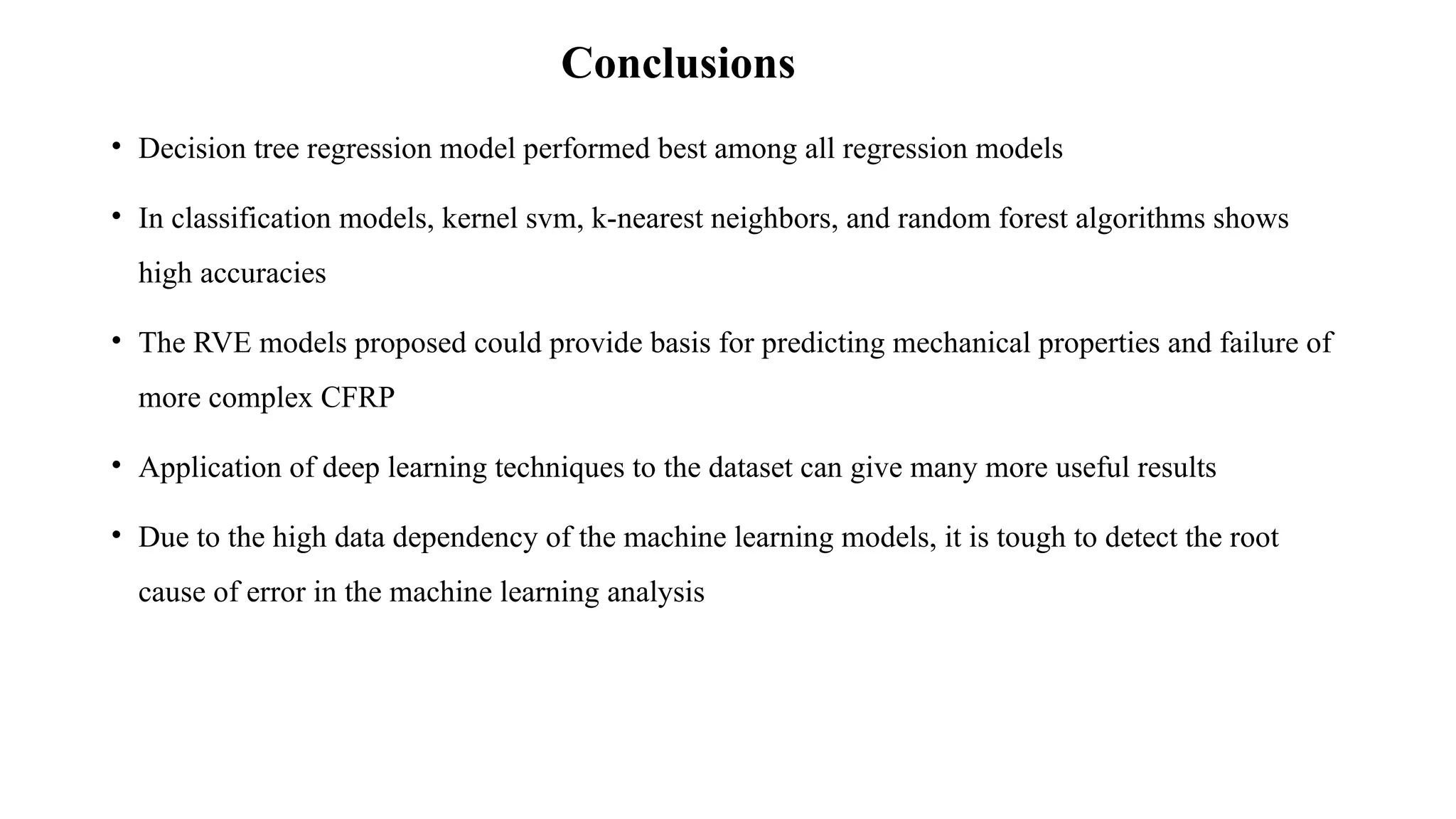 Conclusions

• Decision tree regression model performed best among all regression models

• In classification models, kernel svm, k-nearest neighbors, and random forest algorithms shows high accuracies

• The RVE models proposed could provide basis for predicting mechanical properties and failure of more complex CFRP

• Application of deep learning techniques to the dataset can give many more useful results

• Due to the high data dependency of the machine learning models, it is tough to detect the root cause of error in the machine learning analysis